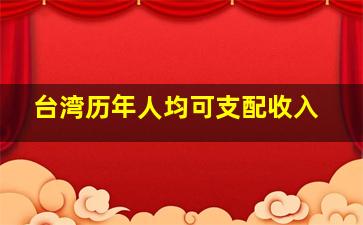 台湾历年人均可支配收入